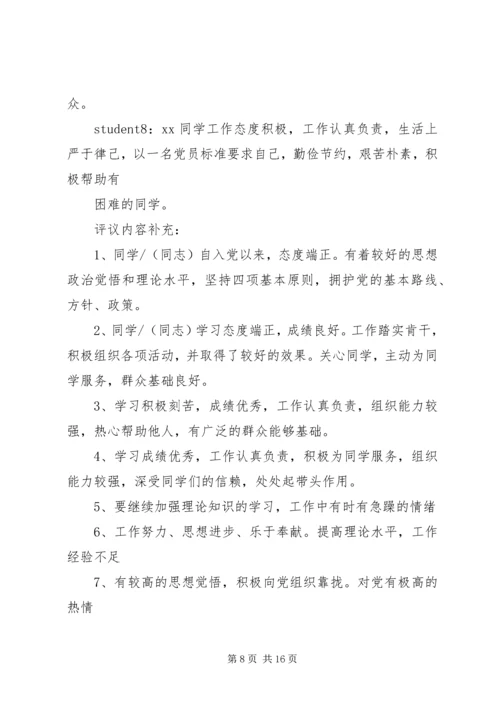 众。

student8：xx 同学工作态度积极，工作认真负责，生活上严于律己，以一名党员标准要求自己，勤俭节约，艰苦朴素，积极帮助有

困难的同学。

评议内容补充：

1、同学/（同志）自入党以来，态度端正。有着较好的思想政治觉悟和理论水平，坚持四项基本原则，拥护党的基本路线、方针、政策。

2、同学/（同志）学习态度端正，成绩良好。工作踏实肯干，积极组织各项活动，并取得了较好的效果。关心同学，主动为同学服务，群众基础良好。

3、学习积极刻苦，成绩优秀，工作认真负责，组织能力较强，热心帮助他人，有广泛的群众能够基础。

4、学习成绩优秀，工作认真负责，积极为同学服务，组织能力较强，深受同学们的信赖，处处起带头作用。

5、要继续加强理论知识的学习，工作中有时有急躁的情绪

6、工作努力、思想进步、乐于奉献。提高理论水平，工作经验不足

7、有较高的思想觉悟，积极向党组织靠拢。对党有极高的热情

第 8 页 共 16 页